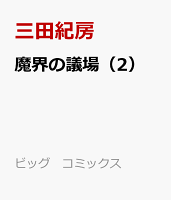 三田紀房

魔界の議場（2）

ビッグ　コミックス